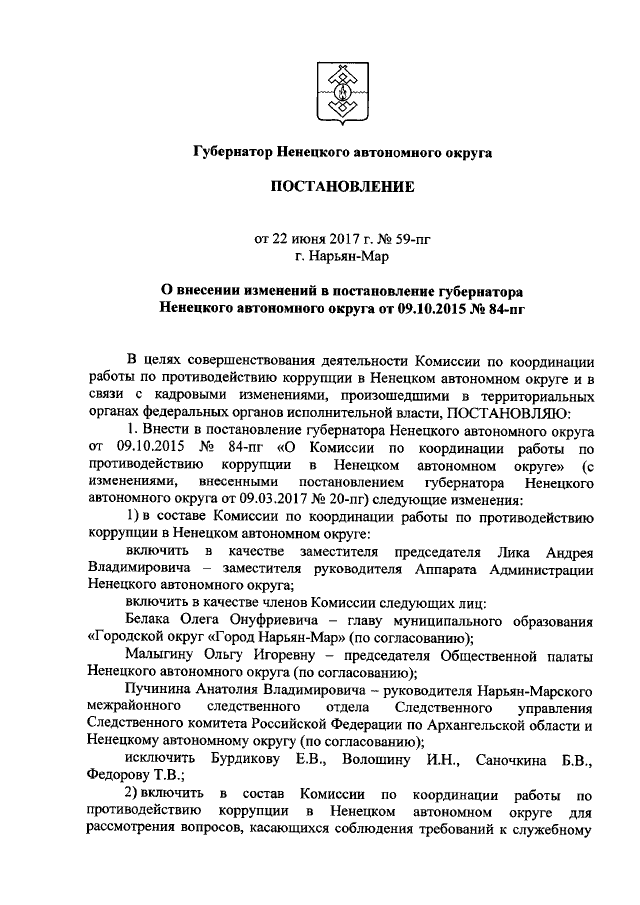 Губернатор Ненецкого автономного округа

ПОСТАНОВЛЕНИЕ

от 22 июня 2017 г. № 59-пг
г. Нарьян-Мар

О внесении изменений в постановление губернатора Ненецкого автономного округа от 09.10.2015 № 84-пг

В целях совершенствования деятельности Комиссии по координации работы по противодействию коррупции в Ненецком автономном округе и в связи с кадровыми изменениями, произошедшими в территориальных органах федеральных органов исполнительной власти, ПОСТАНОВЛЯЮ:

1. Внести в постановление губернатора Ненецкого автономного округа от 09.10.2015 № 84-пг «О Комиссии по координации работы по противодействию коррупции в Ненецком автономном округе» (с изменениями, внесенными постановлением губернатора Ненецкого автономного округа от 09.03.2017 № 20-пг) следующие изменения:

1) в составе Комиссии по координации работы по противодействию коррупции в Ненецком автономном округе:

включить в качестве заместителя председателя Лика Андрея Владимировича – заместителя руководителя Аппарата Администрации Ненецкого автономного округа;

включить в качестве членов Комиссии следующих лиц:

Белака Олега Онуфриевича – главу муниципального образования «Городской округ «Город Нарьян-Мар» (по согласованию);

Малыгину Ольгу Игоревну – председателя Общественной палаты Ненецкого автономного округа (по согласованию);

Пучинина Анатолия Владимировича – руководителя Нарьян-Марского межрайонного следственного отдела Следственного управления Следственного комитета Российской Федерации по Архангельской области и Ненецкому автономному округу (по согласованию);

исключить Бурдикову Е.В., Волошину И.Н., Саночкина Б.В., Федорову Т.В.;

2) включить в состав Комиссии по координации работы по противодействию коррупции в Ненецком автономном округе для рассмотрения вопросов, касающихся соблюдения требований к служебному